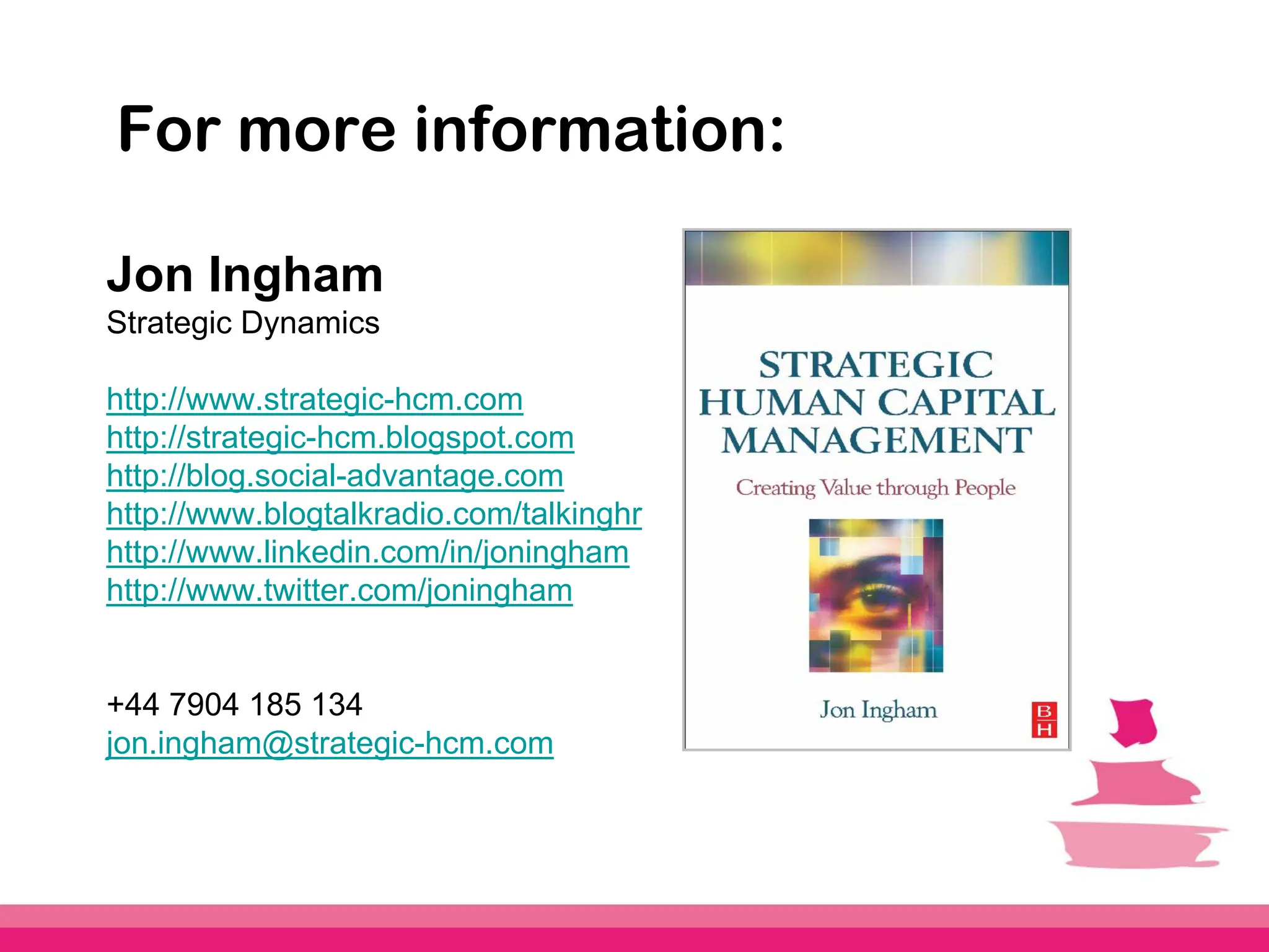 For more information:

Jon Ingham
Strategic Dynamics

http://www.strategic-hcm.com
http://strategic-hcm.blogspot.com
http://blog.social-advantage.com
http://www.blogtalkradio.com/talkinghr
http://www.linkedin.com/in/joningham
http://www.twitter.com/joningham

+44 7904 185 134
jon.ingham@strategic-hcm.com

STRATEGIC HUMAN CAPITAL MANAGEMENT

Creating Value through People

Jon Ingham

B H